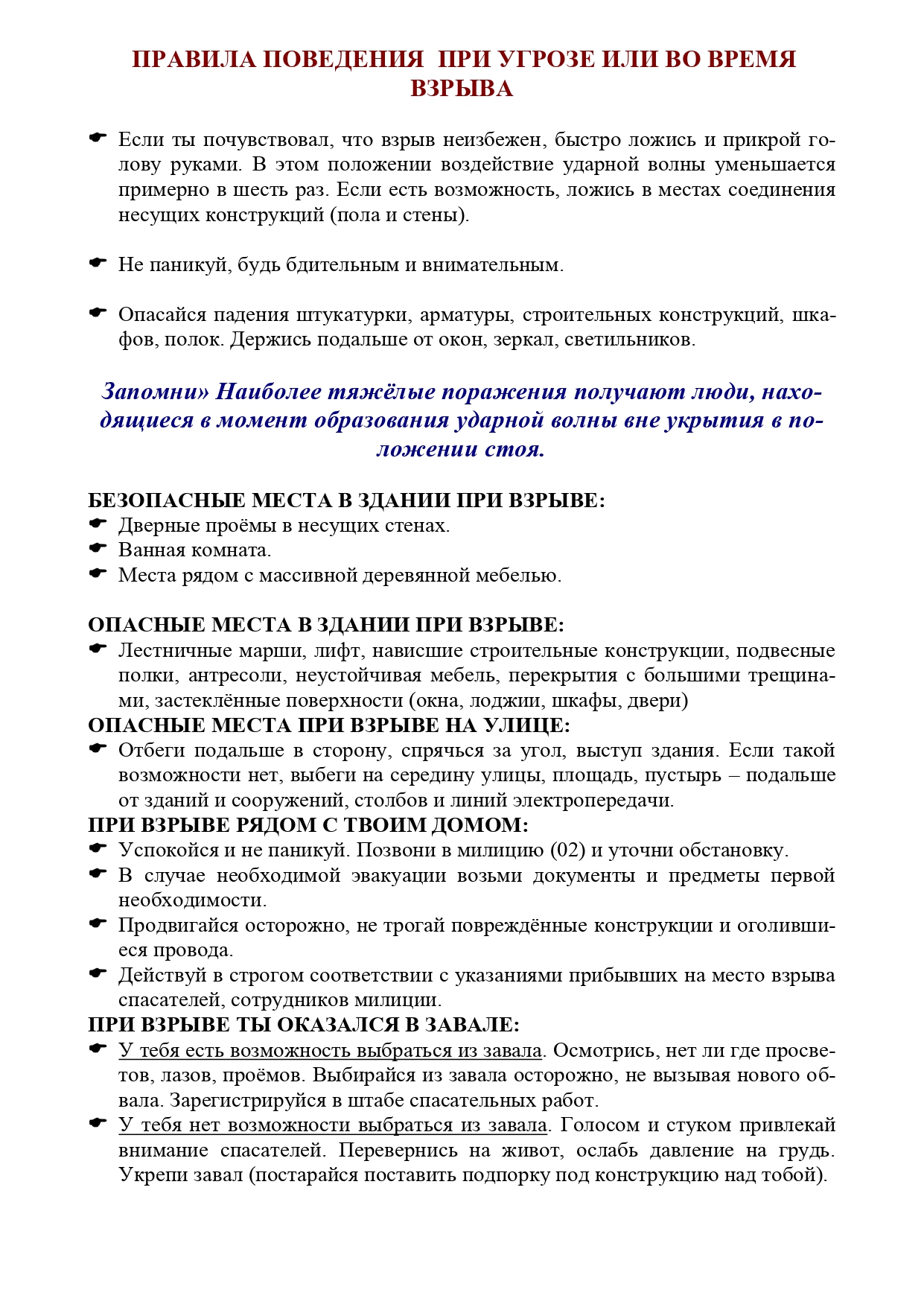 ПРАВИЛА ПОВЕДЕНИЯ ПРИ УГРОЗЕ ИЛИ ВО ВРЕМЯ ВЗРЫВА

☛ Если ты почувствовал, что взрыв неизбежен, быстро ложись и прикрой голову руками. В этом положении воздействие ударной волны уменьшается примерно в шесть раз. Если есть возможность, ложись в местах соединения несущих конструкций (пола и стены).

☛ Не паникуй, будь бдительным и внимательным.

☛ Опасайся падения штукатурки, арматуры, строительных конструкций, шкафов, полок. Держись подальше от окон, зеркал, светильников.

Запомни» Наиболее тяжёлые поражения получают люди, находящиеся в момент образования ударной волны вне укрытия в положении стоя.

БЕЗОПАСНЫЕ МЕСТА В ЗДАНИИ ПРИ ВЗРЫВЕ:
☛ Дверные проёмы в несущих стенах.
☛ Ванная комната.
☛ Места рядом с массивной деревянной мебелью.

ОПАСНЫЕ МЕСТА В ЗДАНИИ ПРИ ВЗРЫВЕ:
☛ Лестничные марши, лифт, нависшие строительные конструкции, подвесные полки, антресоли, неустойчивая мебель, перекрытия с большими трещинами, застеклённые поверхности (окна, лоджии, шкафы, двери)
ОПАСНЫЕ МЕСТА ПРИ ВЗРЫВЕ НА УЛИЦЕ:
☛ Отбеги подальше в сторону, спрячься за угол, выступ здания. Если такой возможности нет, выбеги на середину улицы, площадь, пустырь – подальше от зданий и сооружений, столбов и линий электропередачи.
ПРИ ВЗРЫВЕ РЯДОМ С ТВОИМ ДОМОМ:
☛ Успокойся и не паникуй. Позвони в милицию (02) и уточни обстановку.
☛ В случае необходимой эвакуации возьми документы и предметы первой необходимости.
☛ Продвигайся осторожно, не трогай повреждённые конструкции и оголившиеся провода.
☛ Действуй в строгом соответствии с указаниями прибывших на место взрыва спасателей, сотрудников милиции.
ПРИ ВЗРЫВЕ ТЫ ОКАЗАЛСЯ В ЗАВАЛЕ:
☛ У тебя есть возможность выбраться из завала. Осмотрись, нет ли где просветов, лазов, проёмов. Выбирайся из завала осторожно, не вызывая нового обвала. Зарегистрируйся в штабе спасательных работ.
☛ У тебя нет возможности выбраться из завала. Голосом и стуком привлекай внимание спасателей. Перевернись на живот, ослабь давление на грудь. Укрепи завал (постарайся поставить подпорку под конструкцию над тобой).